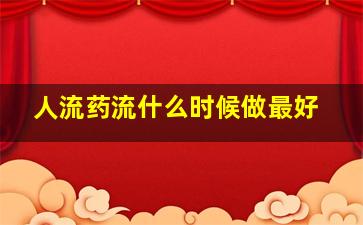 人流药流什么时候做最好